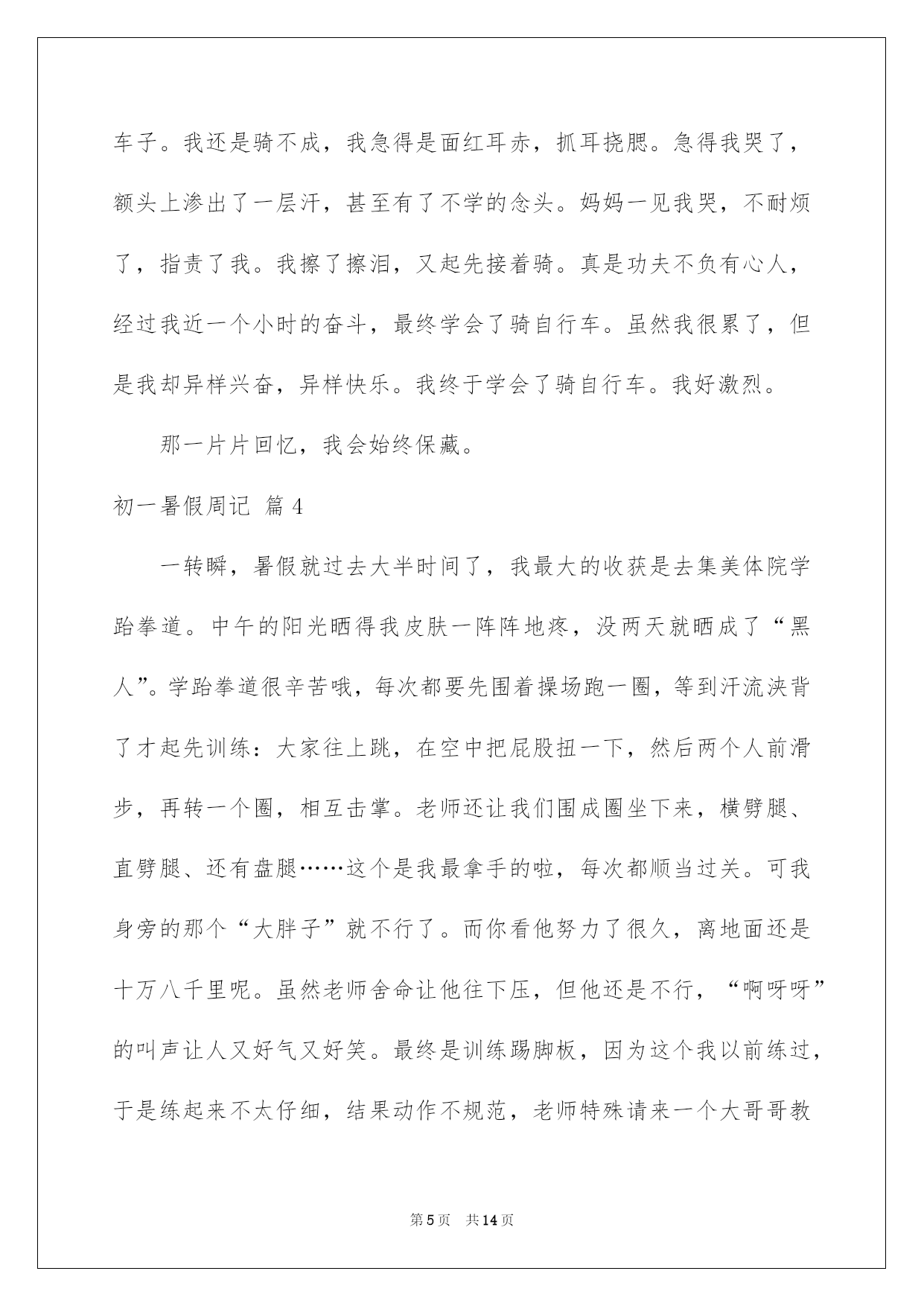 车子。我还是骑不成，我急得是面红耳赤，抓耳挠腮。急得我哭了，额头上渗出了一层汗，甚至有了不学的念头。妈妈一见我哭，不耐烦了，指责了我。我擦了擦泪，又起先接着骑。真是功夫不负有心人，经过我近一个小时的奋斗，最终学会了骑自行车。虽然我很累了，但是我却异样兴奋，异样快乐。我终于学会了骑自行车。我好激烈。

那一片片回忆，我会始终保藏。

初一暑假周记 篇4

一转瞬，暑假就过去大半时间了，我最大的收获是去集美体院学跆拳道。中午的阳光晒得我皮肤一阵阵地疼，没两天就晒成了“黑人”。学跆拳道很辛苦哦，每次都要先围着操场跑一圈，等到汗流浃背了才起先训练：大家往上跳，在空中把屁股扭一下，然后两个人前滑步，再转一个圈，相互击掌。老师还让我们围成圈坐下来，横劈腿、直劈腿、还有盘腿……这个是我最拿手的啦，每次都顺当过关。可我身旁的那个“大胖子”就不行了。而你看他努力了很久，离地面还是十万八千里呢。虽然老师舍命让他往下压，但他还是不行，“啊呀呀”的叫声让人又好气又好笑。最终是训练踢脚板，因为这个我以前练过，于是练起来不太仔细，结果动作不规范，老师特殊请来一个大哥哥教

第5页 共14页